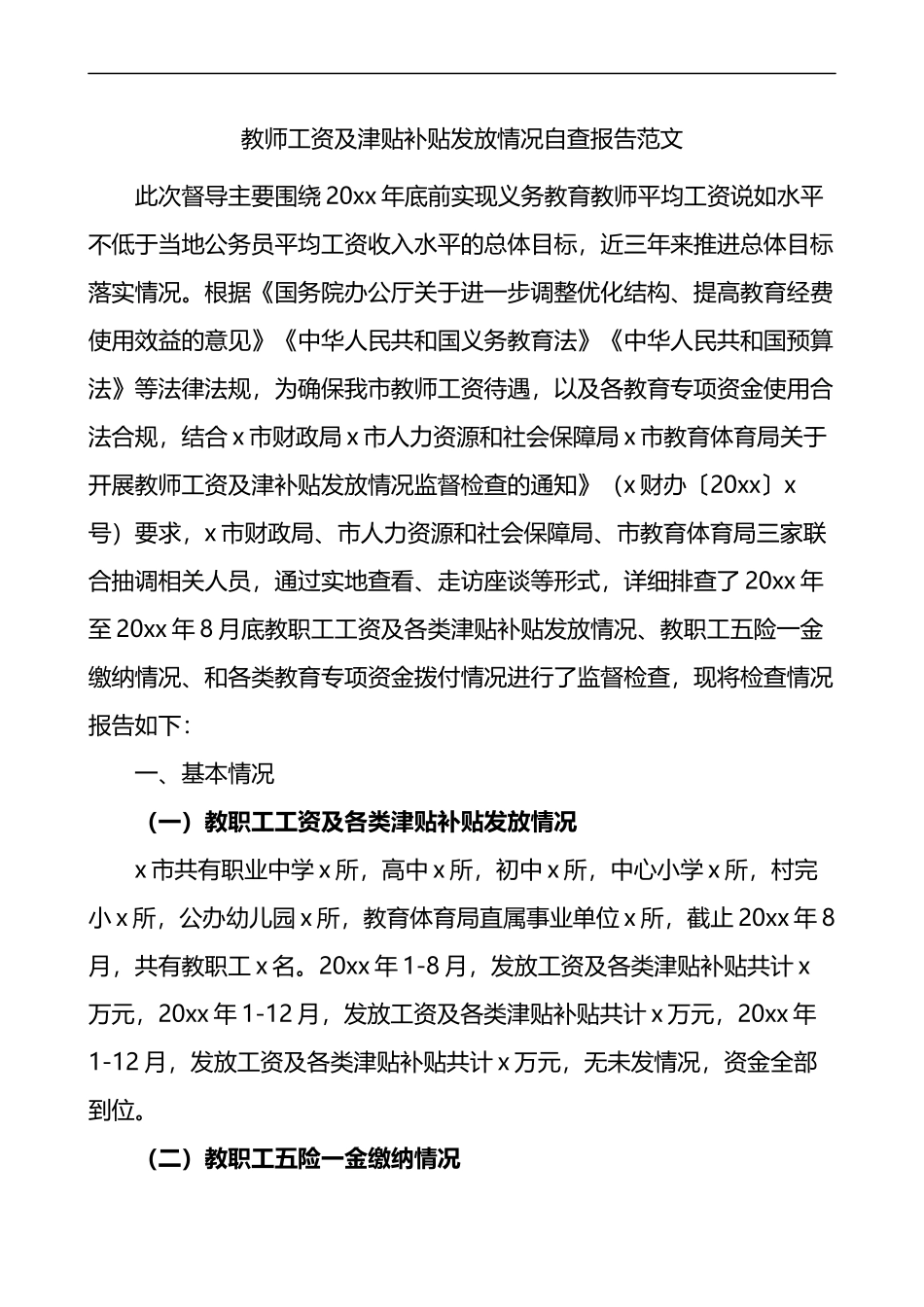 教师工资及津贴补贴发放情况自查报告范文

此次督导主要围绕20xx年底前实现义务教育教师平均工资说如水平不低于当地公务员平均工资收入水平的总体目标，近三年来推进总体目标落实情况。根据《国务院办公厅关于进一步调整优化结构、提高教育经费使用效益的意见》《中华人民共和国义务教育法》《中华人民共和国预算法》等法律法规，为确保我市教师工资待遇，以及各教育专项资金使用合法合规，结合x市财政局x市人力资源和社会保障局x市教育体育局关于开展教师工资及津补贴发放情况监督检查的通知》（x财办〔20xx〕x号）要求，x市财政局、市人力资源和社会保障局、市教育体育局三家联合抽调相关人员，通过实地查看、走访座谈等形式，详细排查了20xx年至20xx年8月底教职工工资及各类津贴补贴发放情况、教职工五险一金缴纳情况、和各类教育专项资金拨付情况进行了监督检查，现将检查情况报告如下：

一、基本情况

（一）教职工工资及各类津贴补贴发放情况

x市共有职业中学x所，高中x所，初中x所，中心小学x所，村完小x所，公办幼儿园x所，教育体育局直属事业单位x所，截止20xx年8月，共有教职工x名。20xx年1-8月，发放工资及各类津贴补贴共计x万元，20xx年1-12月，发放工资及各类津贴补贴共计x万元，20xx年1-12月，发放工资及各类津贴补贴共计x万元，无未发情况，资金全部到位。

（二）教职工五险一金缴纳情况